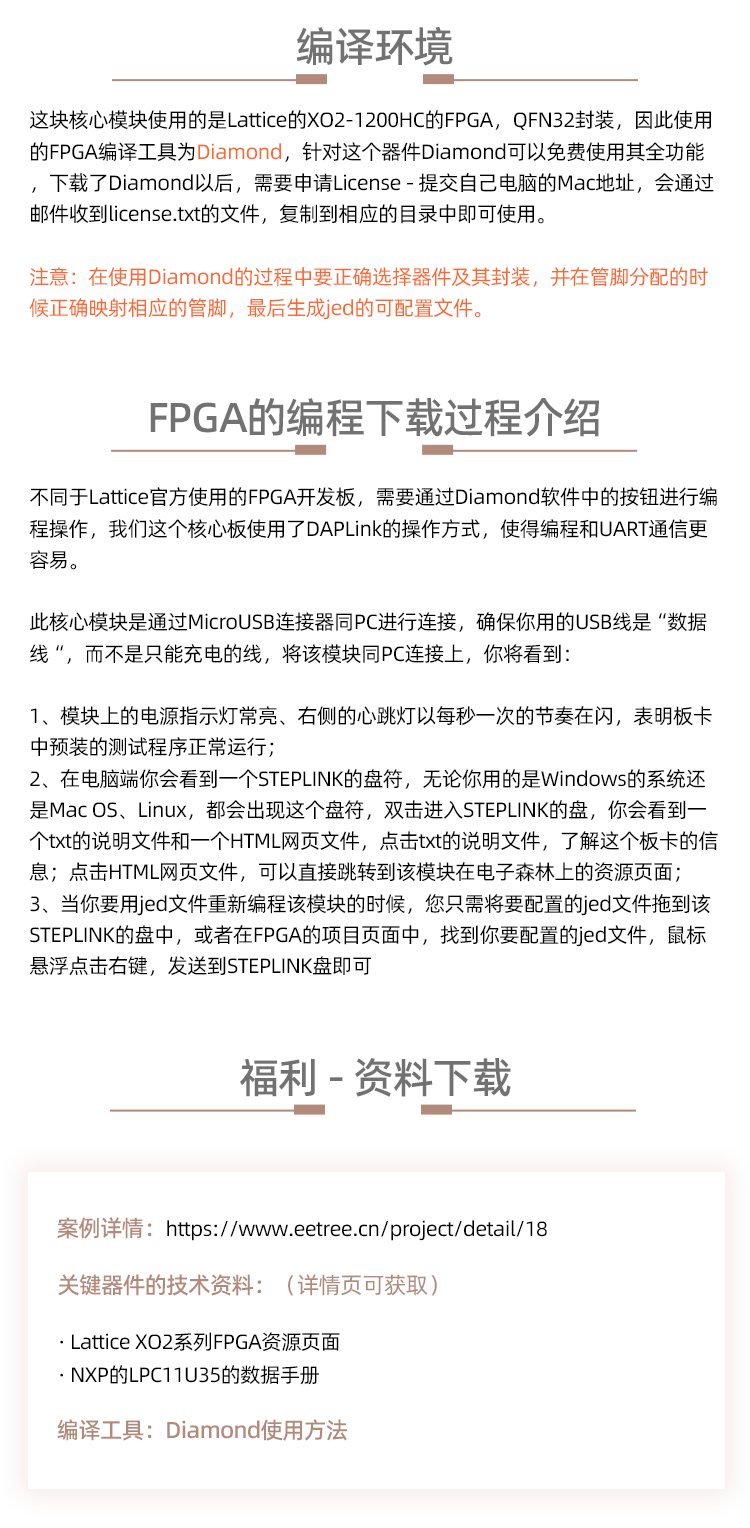 编译环境

这块核心模块使用的是Lattice的XO2-1200HC的FPGA，QFN32封装，因此使用的FPGA编译工具为Diamond，针对这个器件Diamond可以免费使用其全功能，下载了Diamond以后，需要申请License - 提交自己电脑的Mac地址，会通过邮件收到license.txt的文件，复制到相应的目录中即可使用。

注意：在使用Diamond的过程中要正确选择器件及其封装，并在管脚分配的时候正确映射相应的管脚，最后生成jed的可配置文件。

FPGA的编程下载过程介绍

不同于Lattice官方使用的FPGA开发板，需要通过Diamond软件中的按钮进行编程操作，我们这个核心板使用了DAPLink的操作方式，使得编程和UART通信更容易。

此核心模块是通过MicroUSB连接器同PC进行连接，确保你用的USB线是“数据线“，而不是只能充电的线，将该模块同PC连接上，你将看到：

1、模块上的电源指示灯常亮、右侧的心跳灯以每秒一次的节奏在闪，表明板卡中预装的测试程序正常运行；
2、在电脑端你会看到一个STEPLINK的盘符，无论你用的是Windows的系统还是Mac OS、Linux，都会出现这个盘符，双击进入STEPLINK的盘，你会看到一个txt的说明文件和一个HTML网页文件，点击txt的说明文件，了解这个板卡的信息；点击HTML网页文件，可以直接跳转到该模块在电子森林上的资源页面；
3、当你要用jed文件重新编程该模块的时候，您只需将要配置的jed文件拖到该STEPLINK的盘中，或者在FPGA的项目页面中，找到你要配置的jed文件，鼠标悬浮点击右键，发送到STEPLINK盘即可

福利 - 资料下载

案例详情：https://www.eetree.cn/project/detail/18

关键器件的技术资料：（详情页可获取）

· Lattice XO2系列FPGA资源页面
· NXP的LPC11U35的数据手册

编译工具：Diamond使用方法